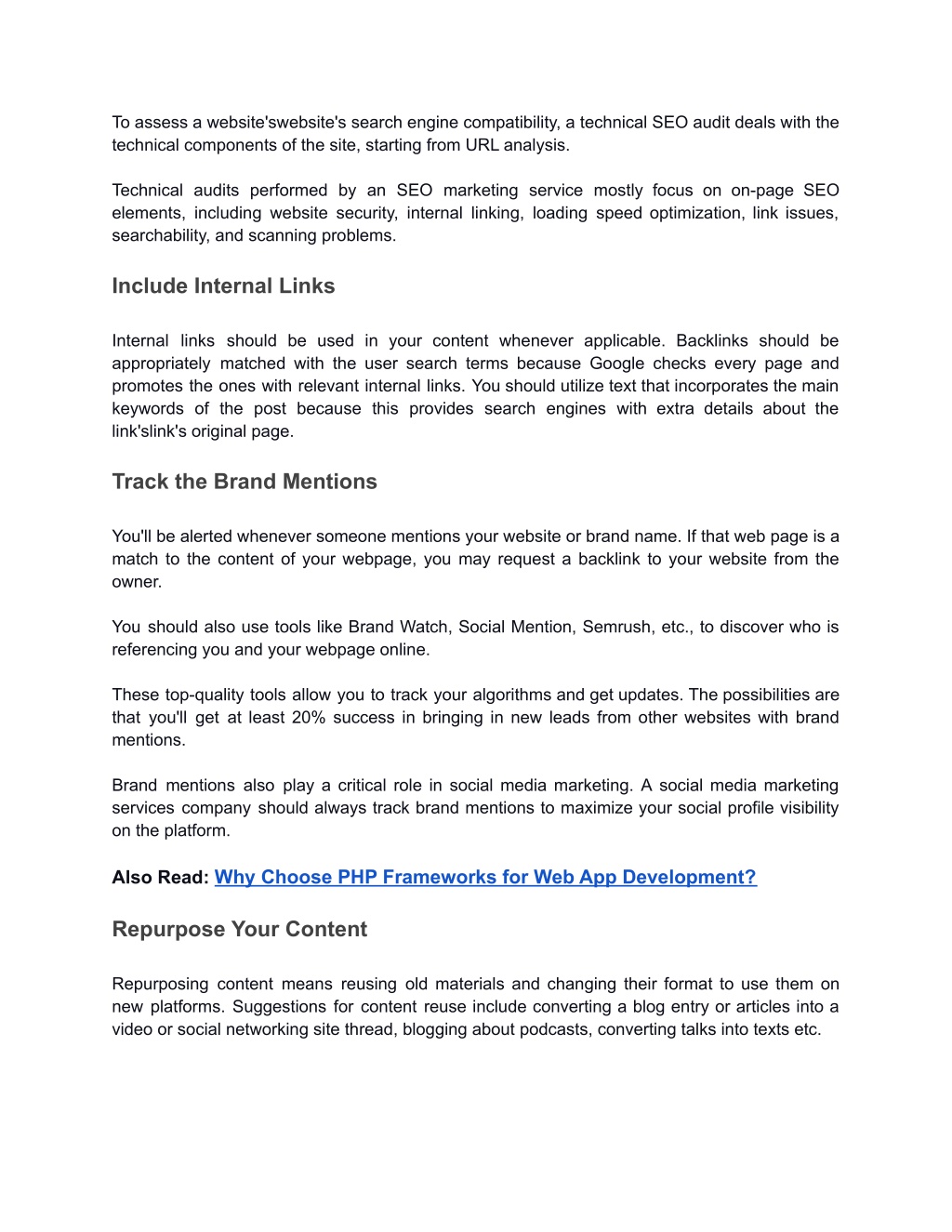 To assess a website'swebsite's search engine compatibility, a technical SEO audit deals with the technical components of the site, starting from URL analysis.

Technical audits performed by an SEO marketing service mostly focus on on-page SEO elements, including website security, internal linking, loading speed optimization, link issues, searchability, and scanning problems.

Include Internal Links

Internal links should be used in your content whenever applicable. Backlinks should be appropriately matched with the user search terms because Google checks every page and promotes the ones with relevant internal links. You should utilize text that incorporates the main keywords of the post because this provides search engines with extra details about the link'slink's original page.

Track the Brand Mentions

You'll be alerted whenever someone mentions your website or brand name. If that web page is a match to the content of your webpage, you may request a backlink to your website from the owner.

You should also use tools like Brand Watch, Social Mention, Semrush, etc., to discover who is referencing you and your webpage online.

These top-quality tools allow you to track your algorithms and get updates. The possibilities are that you'll get at least 20% success in bringing in new leads from other websites with brand mentions.

Brand mentions also play a critical role in social media marketing. A social media marketing services company should always track brand mentions to maximize your social profile visibility on the platform.

Also Read: Why Choose PHP Frameworks for Web App Development?

Repurpose Your Content

Repurposing content means reusing old materials and changing their format to use them on new platforms. Suggestions for content reuse include converting a blog entry or articles into a video or social networking site thread, blogging about podcasts, converting talks into texts etc.